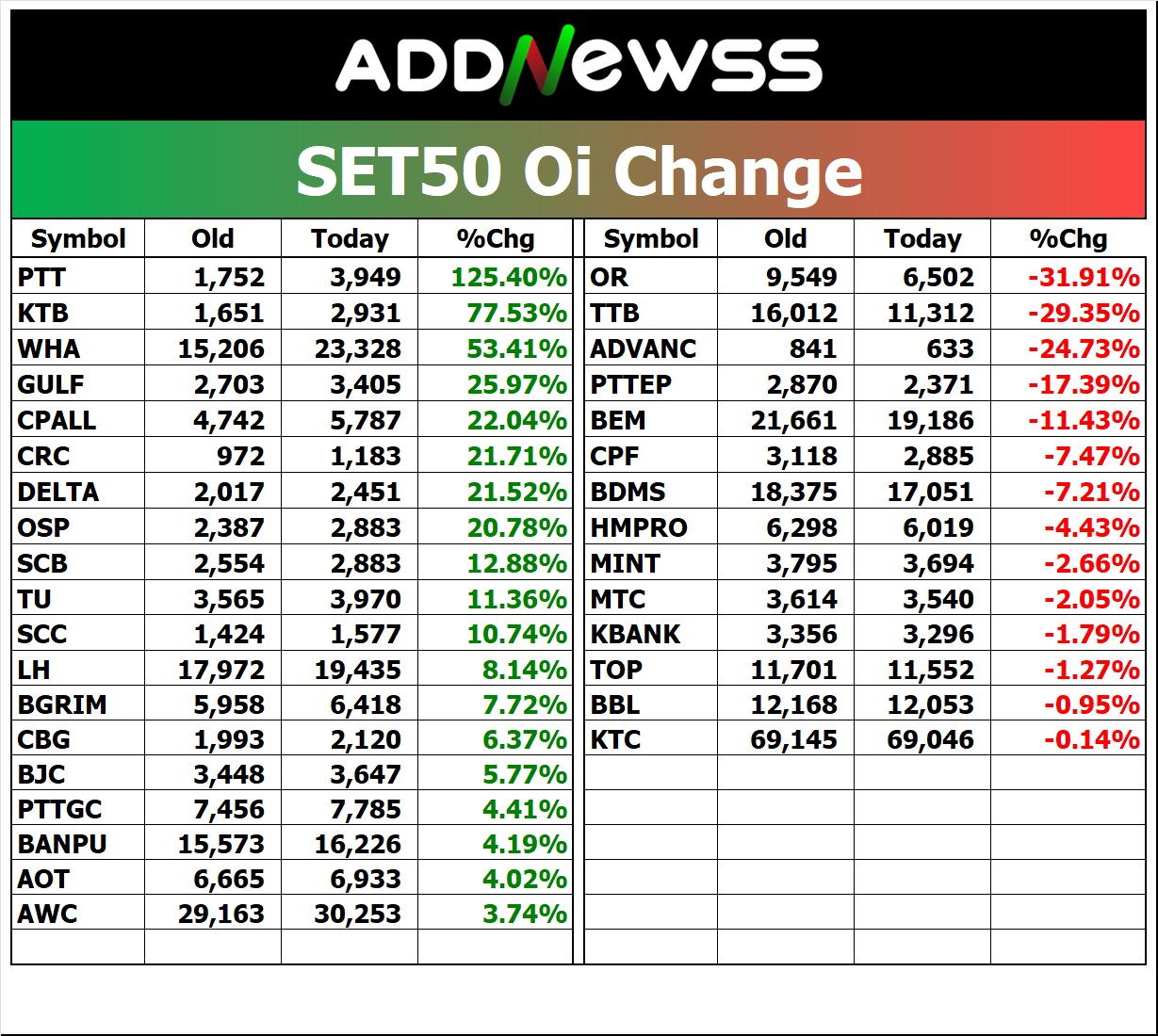 ADDNEWSS

SET50 Oi Change

| Symbol | Old | Today | %Chg |
|---|---|---|---|
| PTT | 1,752 | 3,949 | 125.40% |
| KTB | 1,651 | 2,931 | 77.53% |
| WHA | 15,206 | 23,328 | 53.41% |
| GULF | 2,703 | 3,405 | 25.97% |
| CPALL | 4,742 | 5,787 | 22.04% |
| CRC | 972 | 1,183 | 21.71% |
| DELTA | 2,017 | 2,451 | 21.52% |
| OSP | 2,387 | 2,883 | 20.78% |
| SCB | 2,554 | 2,883 | 12.88% |
| TU | 3,565 | 3,970 | 11.36% |
| SCC | 1,424 | 1,577 | 10.74% |
| LH | 17,972 | 19,435 | 8.14% |
| BGRIM | 5,958 | 6,418 | 7.72% |
| CBG | 1,993 | 2,120 | 6.37% |
| BJC | 3,448 | 3,647 | 5.77% |
| PTTGC | 7,456 | 7,785 | 4.41% |
| BANPU | 15,573 | 16,226 | 4.19% |
| AOT | 6,665 | 6,933 | 4.02% |
| AWC | 29,163 | 30,253 | 3.74% |

| Symbol | Old | Today | %Chg |
|---|---|---|---|
| OR | 9,549 | 6,502 | -31.91% |
| TTB | 16,012 | 11,312 | -29.35% |
| ADVANC | 841 | 633 | -24.73% |
| PTTEP | 2,870 | 2,371 | -17.39% |
| BEM | 21,661 | 19,186 | -11.43% |
| CPF | 3,118 | 2,885 | -7.47% |
| BDMS | 18,375 | 17,051 | -7.21% |
| HMPRO | 6,298 | 6,019 | -4.43% |
| MINT | 3,795 | 3,694 | -2.66% |
| MTC | 3,614 | 3,540 | -2.05% |
| KBANK | 3,356 | 3,296 | -1.79% |
| TOP | 11,701 | 11,552 | -1.27% |
| BBL | 12,168 | 12,053 | -0.95% |
| KTC | 69,145 | 69,046 | -0.14% |